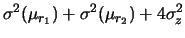 $\sigma^2(\mu_{r_1}) + \sigma^2(\mu_{r_2}) + 4\sigma_z^2$